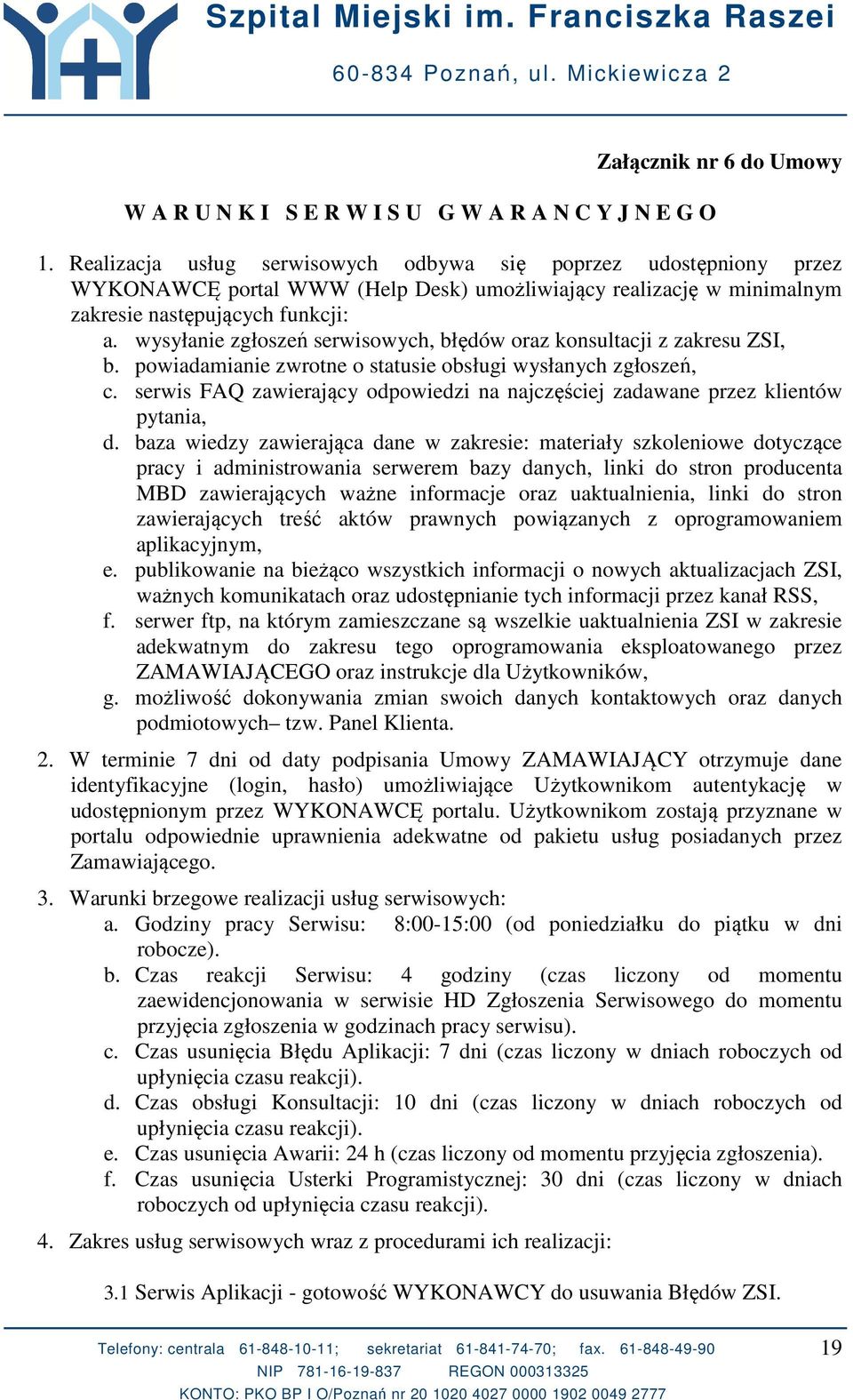 Szpital Miejski im. Franciszka Raszei
60-834 Poznań, ul. Mickiewicza 2

Załącznik nr 6 do Umowy

W A R U N K I S E R W I S U G W A R A N C Y J N E G O

1. Realizacja usług serwisowych odbywa się poprzez udostępniony przez WYKONAWCĘ portal WWW (Help Desk) umożliwiający realizację w minimalnym zakresie następujących funkcji:
a. wysyłanie zgłoszeń serwisowych, błędów oraz konsultacji z zakresu ZSI,
b. powiadamianie zwrotne o statusie obsługi wysłanych zgłoszeń,
c. serwis FAQ zawierający odpowiedzi na najczęściej zadawane przez klientów pytania,
d. baza wiedzy zawierająca dane w zakresie: materiały szkoleniowe dotyczące pracy i administrowania serwerem bazy danych, linki do stron producenta MBD zawierających ważne informacje oraz uaktualnienia, linki do stron zawierających treść aktów prawnych powiązanych z oprogramowaniem aplikacyjnym,
e. publikowanie na bieżąco wszystkich informacji o nowych aktualizacjach ZSI, ważnych komunikatach oraz udostępnianie tych informacji przez kanał RSS,
f. serwer ftp, na którym zamieszczane są wszelkie uaktualnienia ZSI w zakresie adekwatnym do zakresu tego oprogramowania eksploatowanego przez ZAMAWIAJĄCEGO oraz instrukcje dla Użytkowników,
g. możliwość dokonywania zmian swoich danych kontaktowych oraz danych podmiotowych– tzw. Panel Klienta.

2. W terminie 7 dni od daty podpisania Umowy ZAMAWIAJĄCY otrzymuje dane identyfikacyjne (login, hasło) umożliwiające Użytkownikom autentykację w udostępnionym przez WYKONAWCĘ portalu. Użytkownikom zostają przyznane w portalu odpowiednie uprawnienia adekwatne od pakietu usług posiadanych przez Zamawiającego.

3. Warunki brzegowe realizacji usług serwisowych:
a. Godziny pracy Serwisu: 8:00-15:00 (od poniedziałku do piątku w dni robocze).
b. Czas reakcji Serwisu: 4 godziny (czas liczony od momentu zaewidencjonowania w serwisie HD Zgłoszenia Serwisowego do momentu przyjęcia zgłoszenia w godzinach pracy serwisu).
c. Czas usunięcia Błędu Aplikacji: 7 dni (czas liczony w dniach roboczych od upłynięcia czasu reakcji).
d. Czas obsługi Konsultacji: 10 dni (czas liczony w dniach roboczych od upłynięcia czasu reakcji).
e. Czas usunięcia Awarii: 24 h (czas liczony od momentu przyjęcia zgłoszenia).
f. Czas usunięcia Usterki Programistycznej: 30 dni (czas liczony w dniach roboczych od upłynięcia czasu reakcji).

4. Zakres usług serwisowych wraz z procedurami ich realizacji:

3.1 Serwis Aplikacji - gotowość WYKONAWCY do usuwania Błędów ZSI.

Telefony: centrala 61-848-10-11; sekretariat 61-841-74-70; fax. 61-848-49-90
NIP 781-16-19-837 REGON 000313325
KONTO: PKO BP I O/Poznań nr 20 1020 4027 0000 1902 0049 2777
19